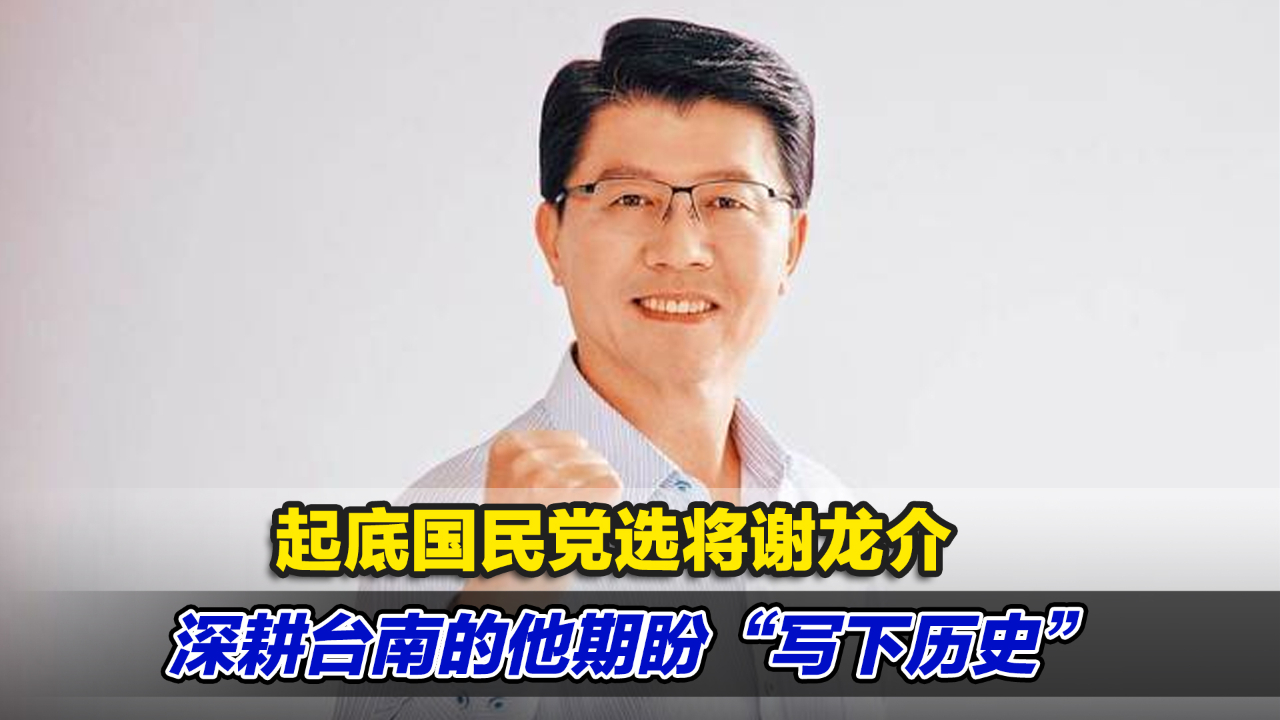 起底国民党选将谢龙介

深耕台南的他期盼“写下历史”